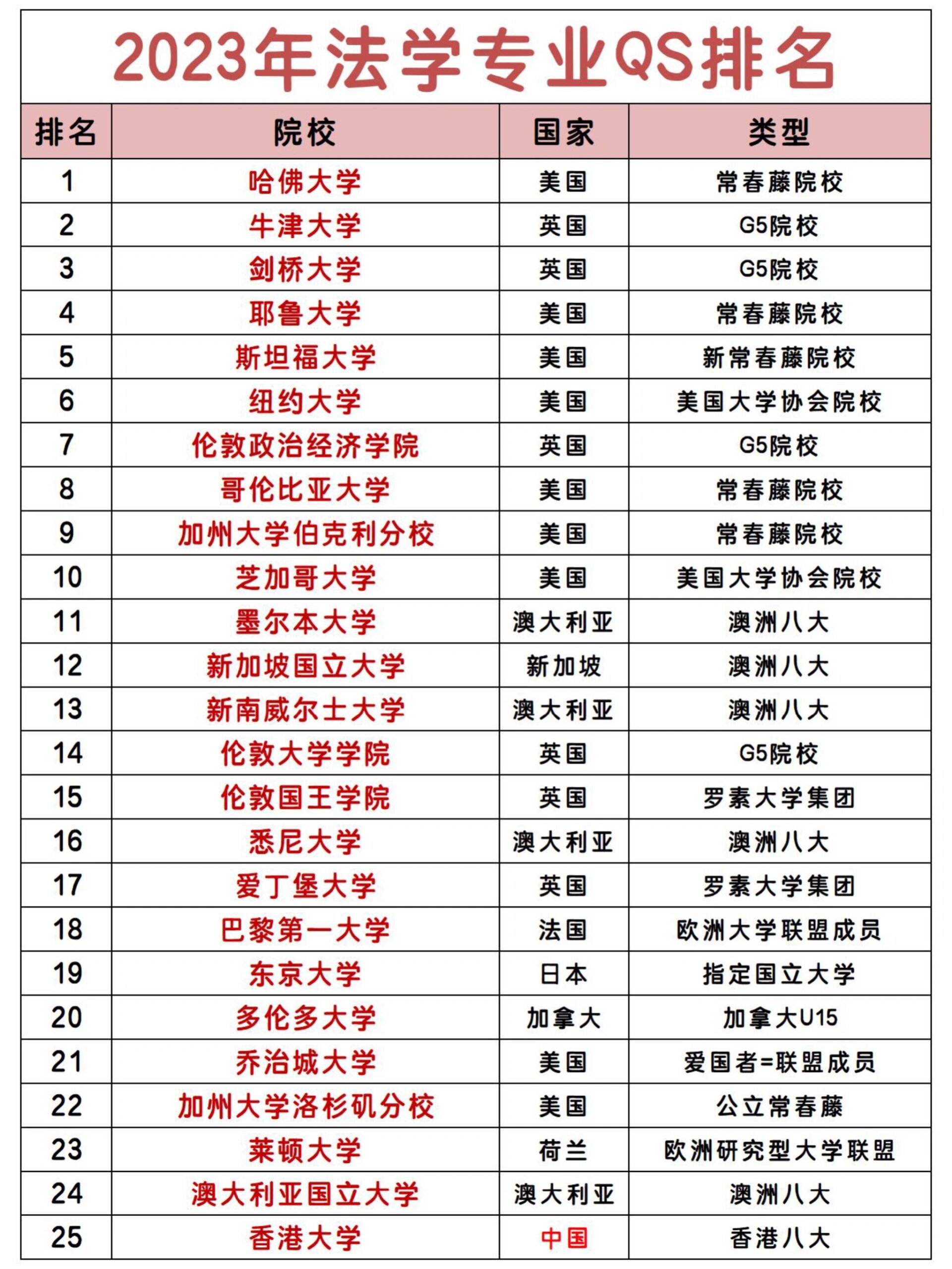 2023年法学专业QS排名

| 排名 | 院校 | 国家 | 类型 |
|---|---|---|---|
| 1 | 哈佛大学 | 美国 | 常春藤院校 |
| 2 | 牛津大学 | 英国 | G5院校 |
| 3 | 剑桥大学 | 英国 | G5院校 |
| 4 | 耶鲁大学 | 美国 | 常春藤院校 |
| 5 | 斯坦福大学 | 美国 | 新常春藤院校 |
| 6 | 纽约大学 | 美国 | 美国大学协会院校 |
| 7 | 伦敦政治经济学院 | 英国 | G5院校 |
| 8 | 哥伦比亚大学 | 美国 | 常春藤院校 |
| 9 | 加州大学伯克利分校 | 美国 | 常春藤院校 |
| 10 | 芝加哥大学 | 美国 | 美国大学协会院校 |
| 11 | 墨尔本大学 | 澳大利亚 | 澳洲八大 |
| 12 | 新加坡国立大学 | 新加坡 | 澳洲八大 |
| 13 | 新南威尔士大学 | 澳大利亚 | 澳洲八大 |
| 14 | 伦敦大学学院 | 英国 | G5院校 |
| 15 | 伦敦国王学院 | 英国 | 罗素大学集团 |
| 16 | 悉尼大学 | 澳大利亚 | 澳洲八大 |
| 17 | 爱丁堡大学 | 英国 | 罗素大学集团 |
| 18 | 巴黎第一大学 | 法国 | 欧洲大学联盟成员 |
| 19 | 东京大学 | 日本 | 指定国立大学 |
| 20 | 多伦多大学 | 加拿大 | 加拿大U15 |
| 21 | 乔治城大学 | 美国 | 爱国者=联盟成员 |
| 22 | 加州大学洛杉矶分校 | 美国 | 公立常春藤 |
| 23 | 莱顿大学 | 荷兰 | 欧洲研究型大学联盟 |
| 24 | 澳大利亚国立大学 | 澳大利亚 | 澳洲八大 |
| 25 | 香港大学 | 中国 | 香港八大 |